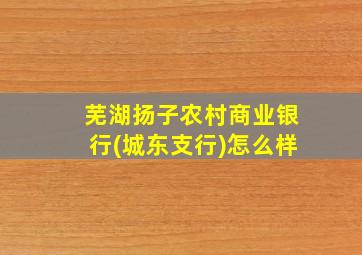 芜湖扬子农村商业银行(城东支行)怎么样